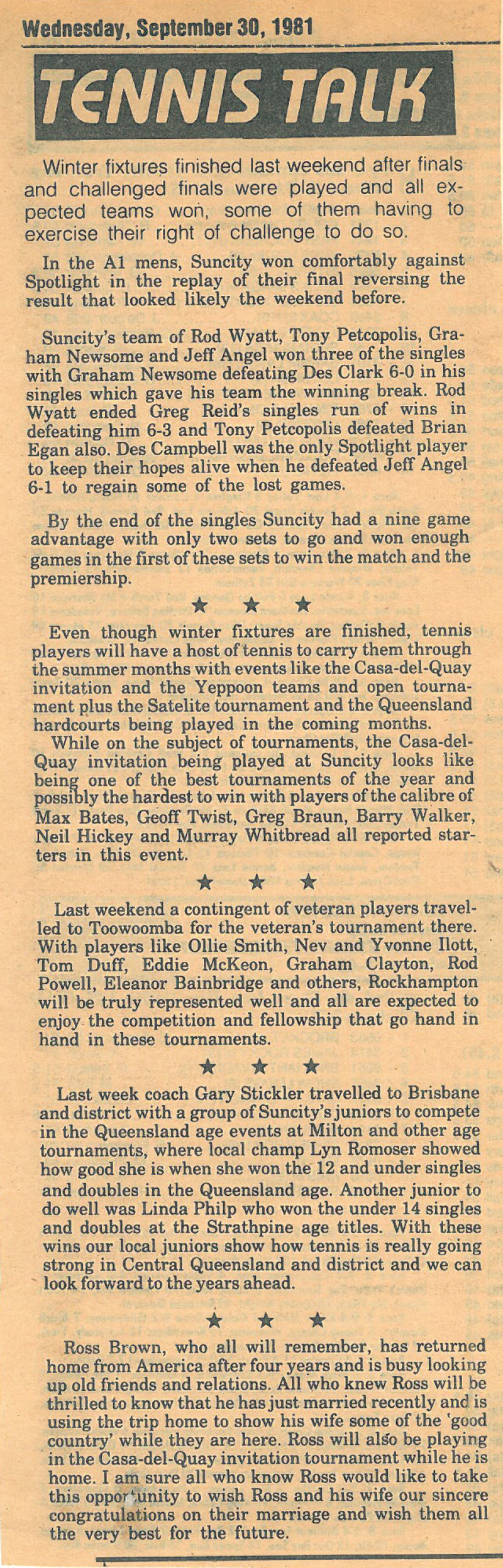 Wednesday, September 30, 1981

TENNIS TALK

Winter fixtures finished last weekend after finals and challenged finals were played and all expected teams won, some of them having to exercise their right of challenge to do so.

In the A1 mens, Suncity won comfortably against Spotlight in the replay of their final reversing the result that looked likely the weekend before.

Suncity's team of Rod Wyatt, Tony Petcopolis, Graham Newsome and Jeff Angel won three of the singles with Graham Newsome defeating Des Clark 6-0 in his singles which gave his team the winning break. Rod Wyatt ended Greg Reid's singles run of wins in defeating him 6-3 and Tony Petcopolis defeated Brian Egan also. Des Campbell was the only Spotlight player to keep their hopes alive when he defeated Jeff Angel 6-1 to regain some of the lost games.

By the end of the singles Suncity had a nine game advantage with only two sets to go and won enough games in the first of these sets to win the match and the premiership.

★ ★ ★

Even though winter fixtures are finished, tennis players will have a host of tennis to carry them through the summer months with events like the Casa-del-Quay invitation and the Yeppoon teams and open tournament plus the Satelite tournament and the Queensland hardcourts being played in the coming months.

While on the subject of tournaments, the Casa-del-Quay invitation being played at Suncity looks like being one of the best tournaments of the year and possibly the hardest to win with players of the calibre of Max Bates, Geoff Twist, Greg Braun, Barry Walker, Neil Hickey and Murray Whitbread all reported starters in this event.

★ ★ ★

Last weekend a contingent of veteran players travelled to Toowoomba for the veteran's tournament there. With players like Ollie Smith, Nev and Yvonne Ilott, Tom Duff, Eddie McKeon, Graham Clayton, Rod Powell, Eleanor Bainbridge and others, Rockhampton will be truly represented well and all are expected to enjoy the competition and fellowship that go hand in hand in these tournaments.

★ ★ ★

Last week coach Gary Stickler travelled to Brisbane and district with a group of Suncity's juniors to compete in the Queensland age events at Milton and other age tournaments, where local champ Lyn Romoser showed how good she is when she won the 12 and under singles and doubles in the Queensland age. Another junior to do well was Linda Philp who won the under 14 singles and doubles at the Strathpine age titles. With these wins our local juniors show how tennis is really going strong in Central Queensland and district and we can look forward to the years ahead.

★ ★ ★

Ross Brown, who all will remember, has returned home from America after four years and is busy looking up old friends and relations. All who knew Ross will be thrilled to know that he has just married recently and is using the trip home to show his wife some of the 'good country' while they are here. Ross will also be playing in the Casa-del-Quay invitation tournament while he is home. I am sure all who know Ross would like to take this opportunity to wish Ross and his wife our sincere congratulations on their marriage and wish them all the very best for the future.